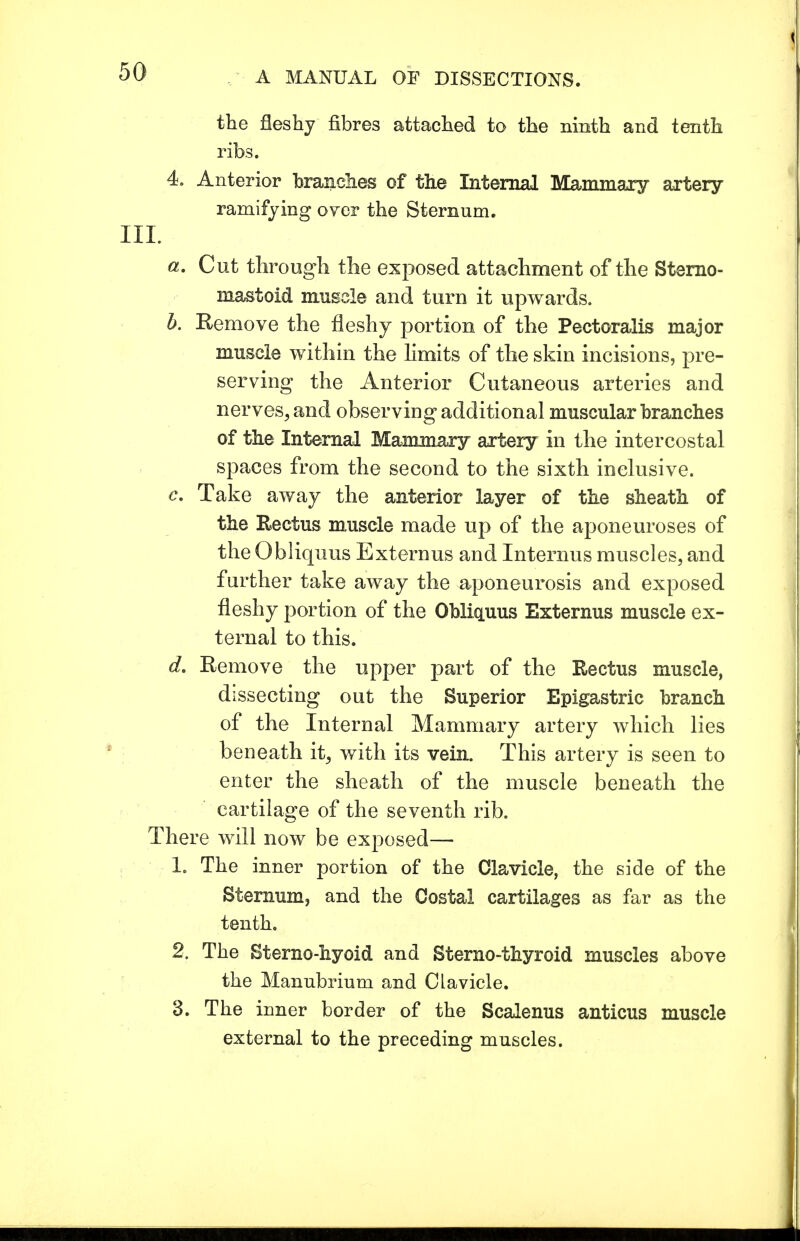 50 A MANUAL OF DISSECTIONS.

the fleshy fibres attached to the ninth and tenth ribs.

4. Anterior branches of the Internal Mammary artery ramifying over the Sternum.

III.

a. Cut through the exposed attachment of the Sterno-mastoid muscle and turn it upwards.

b. Remove the fleshy portion of the Pectoralis major muscle within the limits of the skin incisions, preserving the Anterior Cutaneous arteries and nerves, and observing additional muscular branches of the Internal Mammary artery in the intercostal spaces from the second to the sixth inclusive.

c. Take away the anterior layer of the sheath of the Rectus muscle made up of the aponeuroses of the Obliquus Externus and Internus muscles, and further take away the aponeurosis and exposed fleshy portion of the Obliquus Externus muscle external to this.

d. Remove the upper part of the Rectus muscle, dissecting out the Superior Epigastric branch of the Internal Mammary artery which lies beneath it, with its vein. This artery is seen to enter the sheath of the muscle beneath the cartilage of the seventh rib.

There will now be exposed—

1. The inner portion of the Clavicle, the side of the Sternum, and the Costal cartilages as far as the tenth.

2. The Sterno-hyoid and Sterno-thyroid muscles above the Manubrium and Clavicle.

3. The inner border of the Scalenus anticus muscle external to the preceding muscles.